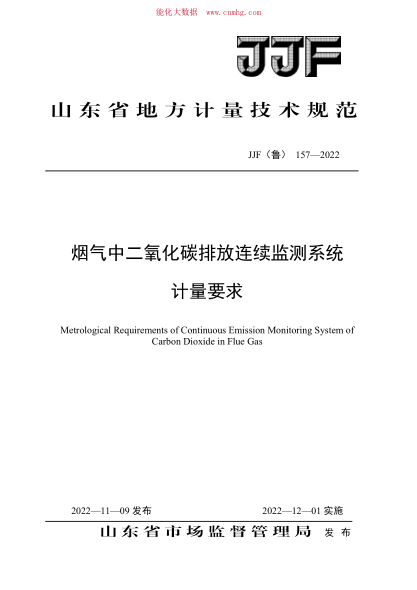 能化大数据 www.cnnhg.com

JJF

山东省地方计量技术规范

JJF（鲁） 157—2022

烟气中二氧化碳排放连续监测系统

计量要求

Metrological Requirements of Continuous Emission Monitoring System of Carbon Dioxide in Flue Gas

2022—11—09 发布

2022—12—01 实施

山东省市场监督管理局 发布